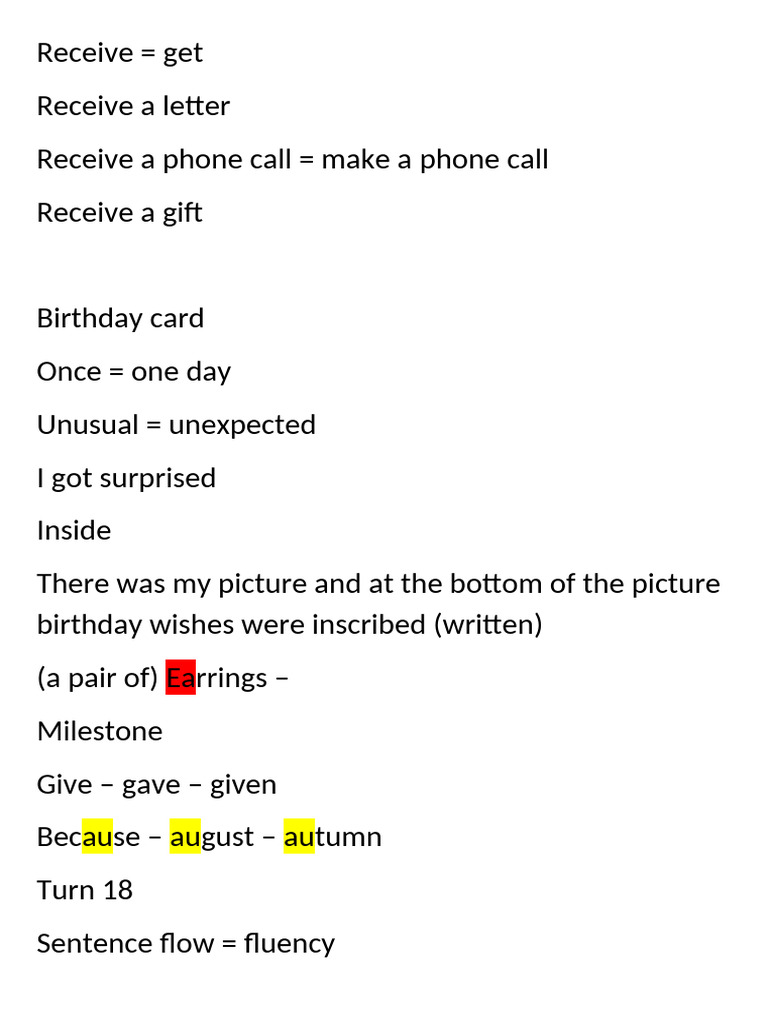 Receive = get

Receive a letter

Receive a phone call = make a phone call

Receive a gift

Birthday card

Once = one day

Unusual = unexpected

I got surprised

Inside

There was my picture and at the bottom of the picture birthday wishes were inscribed (written)

(a pair of) Earrings –

Milestone

Give – gave – given

Because – august – autumn

Turn 18

Sentence flow = fluency